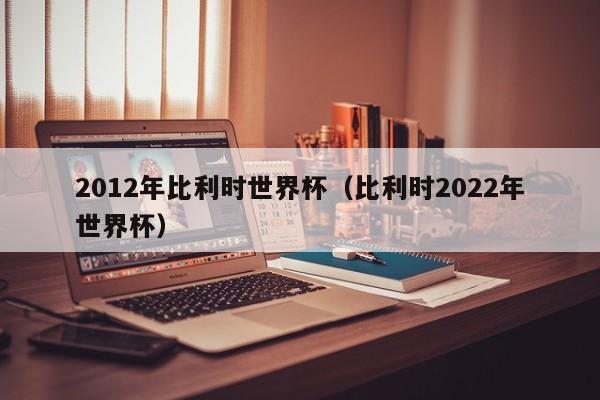 2012年比利时世界杯（比利时2022年世界杯）